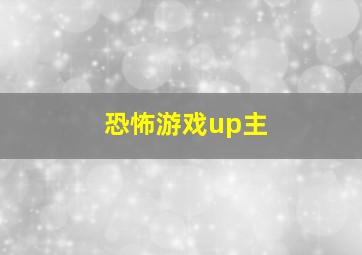 恐怖游戏up主